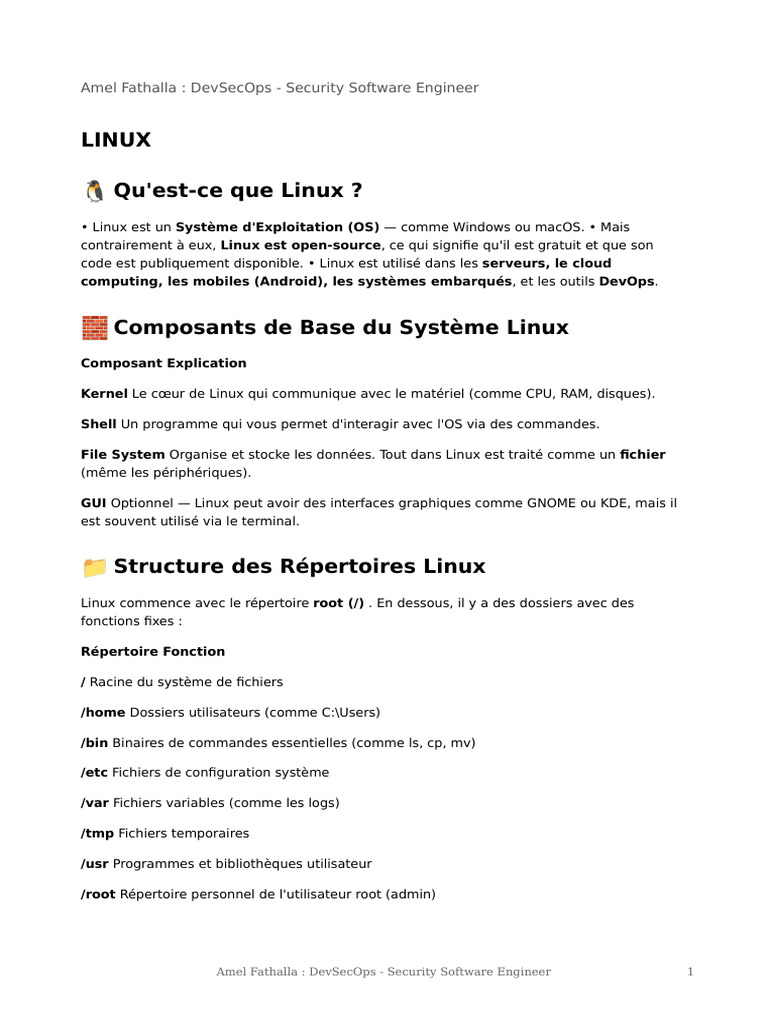 Amel Fathalla : DevSecOps - Security Software Engineer

LINUX

🐧 Qu'est-ce que Linux ?

• Linux est un Système d'Exploitation (OS) — comme Windows ou macOS. • Mais contrairement à eux, Linux est open-source, ce qui signifie qu'il est gratuit et que son code est publiquement disponible. • Linux est utilisé dans les serveurs, le cloud computing, les mobiles (Android), les systèmes embarqués, et les outils DevOps.

🧱 Composants de Base du Système Linux

Composant Explication

Kernel Le cœur de Linux qui communique avec le matériel (comme CPU, RAM, disques).

Shell Un programme qui vous permet d'interagir avec l'OS via des commandes.

File System Organise et stocke les données. Tout dans Linux est traité comme un fichier (même les périphériques).

GUI Optionnel — Linux peut avoir des interfaces graphiques comme GNOME ou KDE, mais il est souvent utilisé via le terminal.

📁 Structure des Répertoires Linux

Linux commence avec le répertoire root (/) . En dessous, il y a des dossiers avec des fonctions fixes :

Répertoire Fonction

/ Racine du système de fichiers

/home Dossiers utilisateurs (comme C:\Users)

/bin Binaires de commandes essentielles (comme ls, cp, mv)

/etc Fichiers de configuration système

/var Fichiers variables (comme les logs)

/tmp Fichiers temporaires

/usr Programmes et bibliothèques utilisateur

/root Répertoire personnel de l'utilisateur root (admin)

Amel Fathalla : DevSecOps - Security Software Engineer 1